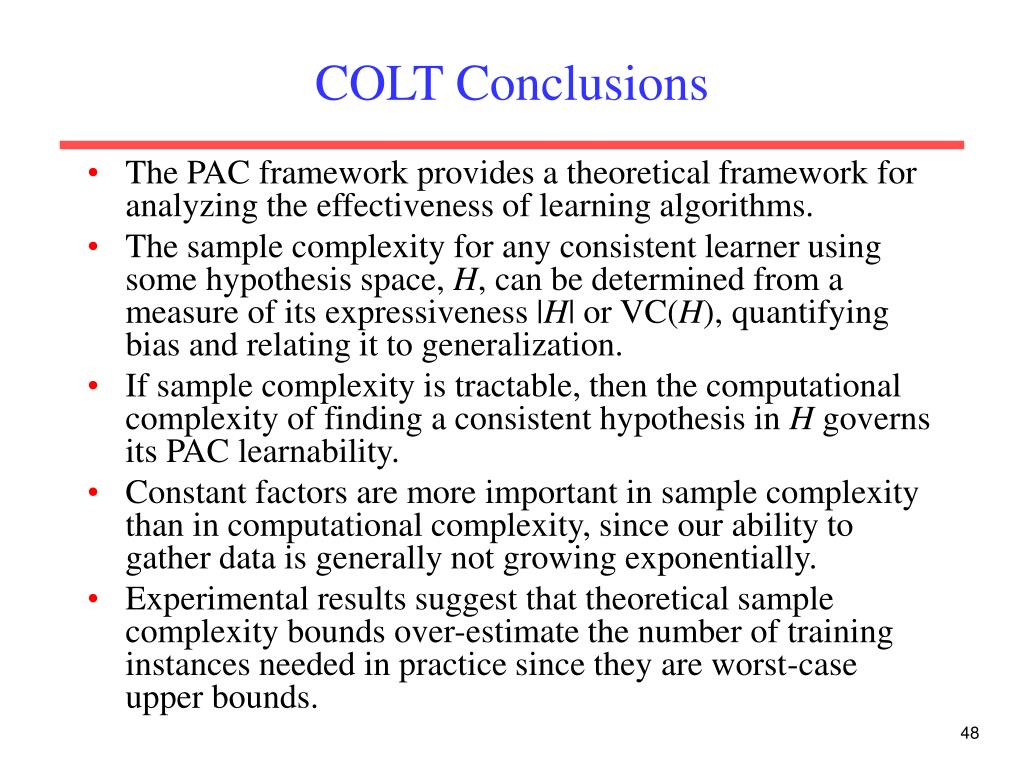 COLT Conclusions

• The PAC framework provides a theoretical framework for analyzing the effectiveness of learning algorithms.
• The sample complexity for any consistent learner using some hypothesis space, $H$, can be determined from a measure of its expressiveness $|H|$ or VC($H$), quantifying bias and relating it to generalization.
• If sample complexity is tractable, then the computational complexity of finding a consistent hypothesis in $H$ governs its PAC learnability.
• Constant factors are more important in sample complexity than in computational complexity, since our ability to gather data is generally not growing exponentially.
• Experimental results suggest that theoretical sample complexity bounds over-estimate the number of training instances needed in practice since they are worst-case upper bounds.

48